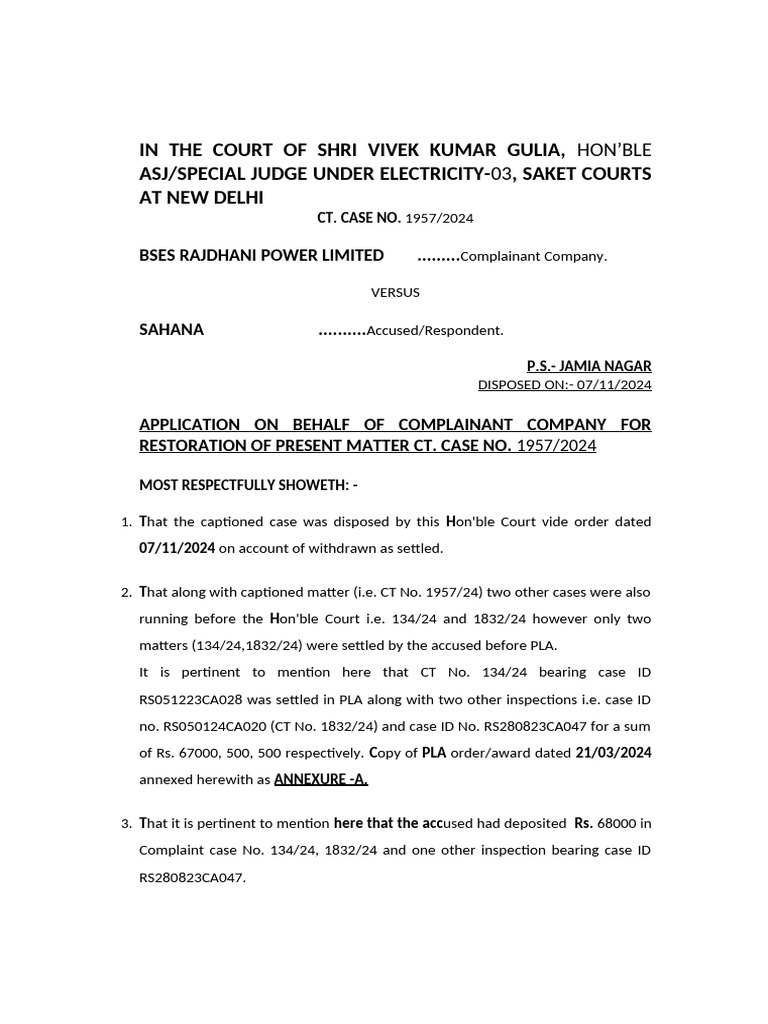 IN THE COURT OF SHRI VIVEK KUMAR GULIA, HON'BLE ASJ/SPECIAL JUDGE UNDER ELECTRICITY-03, SAKET COURTS AT NEW DELHI

CT. CASE NO. 1957/2024

BSES RAJDHANI POWER LIMITED .........Complainant Company.

VERSUS

SAHANA ..........Accused/Respondent.

P.S.- JAMIA NAGAR
DISPOSED ON:- 07/11/2024

APPLICATION ON BEHALF OF COMPLAINANT COMPANY FOR RESTORATION OF PRESENT MATTER CT. CASE NO. 1957/2024

MOST RESPECTFULLY SHOWETH: -

1. That the captioned case was disposed by this Hon'ble Court vide order dated 07/11/2024 on account of withdrawn as settled.

2. That along with captioned matter (i.e. CT No. 1957/24) two other cases were also running before the Hon'ble Court i.e. 134/24 and 1832/24 however only two matters (134/24,1832/24) were settled by the accused before PLA.
It is pertinent to mention here that CT No. 134/24 bearing case ID RS051223CA028 was settled in PLA along with two other inspections i.e. case ID no. RS050124CA020 (CT No. 1832/24) and case ID No. RS280823CA047 for a sum of Rs. 67000, 500, 500 respectively. Copy of PLA order/award dated 21/03/2024 annexed herewith as ANNEXURE -A.

3. That it is pertinent to mention here that the accused had deposited Rs. 68000 in Complaint case No. 134/24, 1832/24 and one other inspection bearing case ID RS280823CA047.